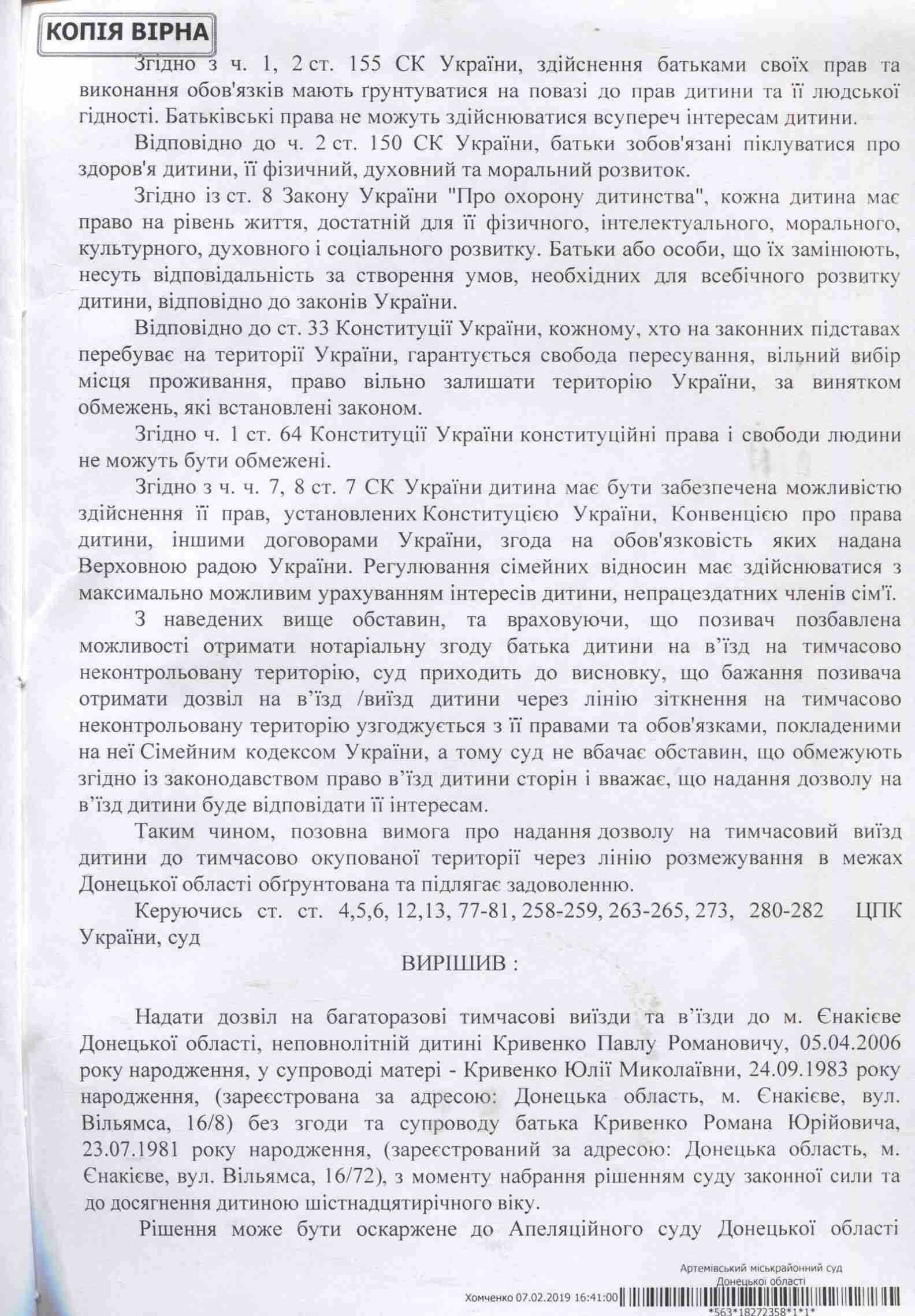 КОПІЯ ВІРНА

Згідно з ч. 1, 2 ст. 155 СК України, здійснення батьками своїх прав та виконання обов'язків мають ґрунтуватися на повазі до прав дитини та її людської гідності. Батьківські права не можуть здійснюватися всупереч інтересам дитини.

Відповідно до ч. 2 ст. 150 СК України, батьки зобов'язані піклуватися про здоров'я дитини, її фізичний, духовний та моральний розвиток.

Згідно із ст. 8 Закону України "Про охорону дитинства", кожна дитина має право на рівень життя, достатній для її фізичного, інтелектуального, морального, культурного, духовного і соціального розвитку. Батьки або особи, що їх замінюють, несуть відповідальність за створення умов, необхідних для всебічного розвитку дитини, відповідно до законів України.

Відповідно до ст. 33 Конституції України, кожному, хто на законних підставах перебуває на території України, гарантується свобода пересування, вільний вибір місця проживання, право вільно залишати територію України, за винятком обмежень, які встановлені законом.

Згідно ч. 1 ст. 64 Конституції України конституційні права і свободи людини не можуть бути обмежені.

Згідно з ч. ч. 7, 8 ст. 7 СК України дитина має бути забезпечена можливістю здійснення її прав, установлених Конституцією України, Конвенцією про права дитини, іншими договорами України, згода на обов'язковість яких надана Верховною радою України. Регулювання сімейних відносин має здійснюватися з максимально можливим урахуванням інтересів дитини, непрацездатних членів сім'ї.

З наведених вище обставин, та враховуючи, що позивач позбавлена можливості отримати нотаріальну згоду батька дитини на в'їзд на тимчасово неконтрольовану територію, суд приходить до висновку, що бажання позивача отримати дозвіл на в'їзд /виїзд дитини через лінію зіткнення на тимчасово неконтрольовану територію узгоджується з її правами та обов'язками, покладеними на неї Сімейним кодексом України, а тому суд не вбачає обставин, що обмежують згідно із законодавством право в'їзд дитини сторін і вважає, що надання дозволу на в'їзд дитини буде відповідати її інтересам.

Таким чином, позовна вимога про надання дозволу на тимчасовий виїзд дитини до тимчасово окупованої території через лінію розмежування в межах Донецької області обґрунтована та підлягає задоволенню.

Керуючись ст. ст. 4,5,6, 12,13, 77-81, 258-259, 263-265, 273, 280-282 ЦПК України, суд

ВИРІШИВ :

Надати дозвіл на багаторазові тимчасові виїзди та в'їзди до м. Єнакієве Донецької області, неповнолітній дитині Кривенко Павлу Романовичу, 05.04.2006 року народження, у супроводі матері - Кривенко Юлії Миколаївни, 24.09.1983 року народження, (зареєстрована за адресою: Донецька область, м. Єнакієве, вул. Вільямса, 16/8) без згоди та супроводу батька Кривенко Романа Юрійовича, 23.07.1981 року народження, (зареєстрований за адресою: Донецька область, м. Єнакієве, вул. Вільямса, 16/72), з моменту набрання рішенням суду законної сили та до досягнення дитиною шістнадцятирічного віку.

Рішення може бути оскаржене до Апеляційного суду Донецької області

Артемівський міськрайонний суд
Донецької області
Хомченко 07.02.2019 16:41:00
*563*18272358*1*1*